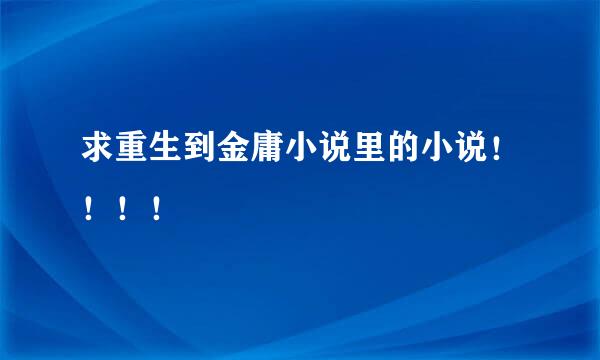 求重生到金庸小说里的小说！！！！